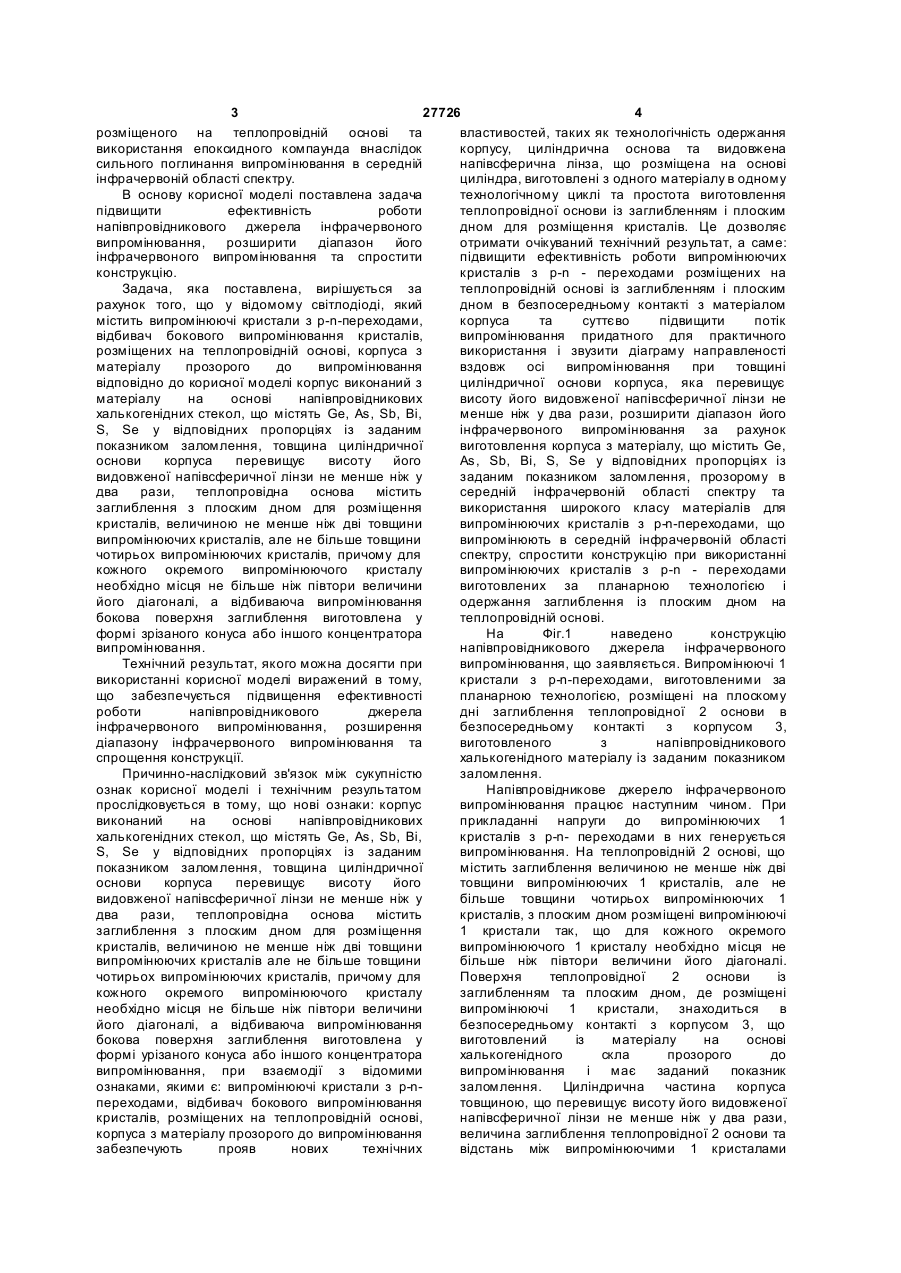 3 27726 4

розміщеного на теплопровідній основі та використання епоксидного компаунда внаслідок сильного поглинання випромінювання в середній інфрачервоній області спектру.

В основу корисної моделі поставлена задача підвищити ефективність роботи напівпровідникового джерела інфрачервоного випромінювання, розширити діапазон його інфрачервоного випромінювання та спростити конструкцію.

Задача, яка поставлена, вирішується за рахунок того, що у відомому світлодіоді, який містить випромінюючі кристали з p-n-переходами, відбивач бокового випромінювання кристалів, розміщених на теплопровідній основі, корпуса з матеріалу прозорого до випромінювання відповідно до корисної моделі корпус виконаний з матеріалу на основі напівпровідникових халькогенідних стекол, що містять Ge, As, Sb, Bi, S, Se у відповідних пропорціях із заданим показником заломлення, товщина циліндричної основи корпуса перевищує висоту його видовженої напівсферичної лінзи не менше ніж у два рази, теплопровідна основа містить заглиблення з плоским дном для розміщення кристалів, величиною не менше ніж дві товщини випромінюючих кристалів, але не більше товщини чотирьох випромінюючих кристалів, причому для кожного окремого випромінюючого кристалу необхідно місця не більше ніж півтори величини його діагоналі, а відбиваюча випромінювання бокова поверхня заглиблення виготовлена у формі зрізаного конуса або іншого концентратора випромінювання.

Технічний результат, якого можна досягти при використанні корисної моделі виражений в тому, що забезпечується підвищення ефективності роботи напівпровідникового джерела інфрачервоного випромінювання, розширення діапазону інфрачервоного випромінювання та спрощення конструкції.

Причинно-наслідковий зв'язок між сукупністю ознак корисної моделі і технічним результатом прослідковується в тому, що нові ознаки: корпус виконаний на основі напівпровідникових халькогенідних стекол, що містять Ge, As, Sb, Bi, S, Se у відповідних пропорціях із заданим показником заломлення, товщина циліндричної основи корпуса перевищує висоту його видовженої напівсферичної лінзи не менше ніж у два рази, теплопровідна основа містить заглиблення з плоским дном для розміщення кристалів, величиною не менше ніж дві товщини випромінюючих кристалів але не більше товщини чотирьох випромінюючих кристалів, причому для кожного окремого випромінюючого кристалу необхідно місця не більше ніж півтори величини його діагоналі, а відбиваюча випромінювання бокова поверхня заглиблення виготовлена у формі урізаного конуса або іншого концентратора випромінювання, при взаємодії з відомими ознаками, якими є: випромінюючі кристали з p-n-переходами, відбивач бокового випромінювання кристалів, розміщених на теплопровідній основі, корпуса з матеріалу прозорого до випромінювання забезпечують прояв нових технічних властивостей, таких як технологічність одержання корпусу, циліндрична основа та видовжена напівсферична лінза, що розміщена на основі циліндра, виготовлені з одного матеріалу в одному технологічному циклі та простота виготовлення теплопровідної основи із заглибленням і плоским дном для розміщення кристалів. Це дозволяє отримати очікуваний технічний результат, а саме: підвищити ефективність роботи випромінюючих кристалів з p-n - переходами розміщених на теплопровідній основі із заглибленням і плоским дном в безпосередньому контакті з матеріалом корпуса та суттєво підвищити потік випромінювання придатного для практичного використання і звузити діаграму направленості вздовж осі випромінювання при товщині циліндричної основи корпуса, яка перевищує висоту його видовженої напівсферичної лінзи не менше ніж у два рази, розширити діапазон його інфрачервоного випромінювання за рахунок виготовлення корпуса з матеріалу, що містить Ge, As, Sb, Bi, S, Se у відповідних пропорціях із заданим показником заломлення, прозорому в середній інфрачервоній області спектру та використання широкого класу матеріалів для випромінюючих кристалів з p-n-переходами, що випромінюють в середній інфрачервоній області спектру, спростити конструкцію при використанні випромінюючих кристалів з p-n - переходами виготовлених за планарною технологією і одержання заглиблення із плоским дном на теплопровідній основі.

На Фіг.1 наведено конструкцію напівпровідникового джерела інфрачервоного випромінювання, що заявляється. Випромінюючі 1 кристали з p-n-переходами, виготовленими за планарною технологією, розміщені на плоскому дні заглиблення теплопровідної 2 основи в безпосередньому контакті з корпусом 3, виготовленого з напівпровідникового халькогенідного матеріалу із заданим показником заломлення.

Напівпровідникове джерело інфрачервоного випромінювання працює наступним чином. При прикладанні напруги до випромінюючих 1 кристалів з p-n- переходами в них генерується випромінювання. На теплопровідній 2 основі, що містить заглиблення величиною не менше ніж дві товщини випромінюючих 1 кристалів, але не більше товщини чотирьох випромінюючих 1 кристалів, з плоским дном розміщені випромінюючі 1 кристали так, що для кожного окремого випромінюючого 1 кристалу необхідно місця не більше ніж півтори величини його діагоналі. Поверхня теплопровідної 2 основи із заглибленням та плоским дном, де розміщені випромінюючі 1 кристали, знаходиться в безпосередньому контакті з корпусом 3, що виготовлений із матеріалу на основі халькогенідного скла прозорого до випромінювання і має заданий показник заломлення. Циліндрична частина корпуса товщиною, що перевищує висоту його видовженої напівсферичної лінзи не менше ніж у два рази, величина заглиблення теплопровідної 2 основи та відстань між випромінюючими 1 кристалами